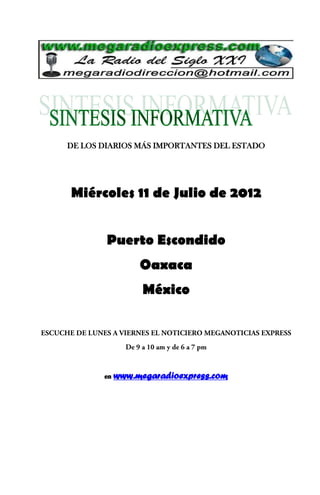 www.megaradioexpress.com
La Radio del Siglo XXI
megaradiodireccion@hotmail.com

SINTESIS INFORMATIVA

SINTESIS INFORMATIVA

DE LOS DIARIOS MÁS IMPORTANTES DEL ESTADO

Miércoles 11 de Julio de 2012

Puerto Escondido

Oaxaca

México

ESCUCHE DE LUNES A VIERNES EL NOTICIERO MEGANOTICIAS EXPRESS

De 9 a 10 am y de 6 a 7 pm

en www.megaradioexpress.com